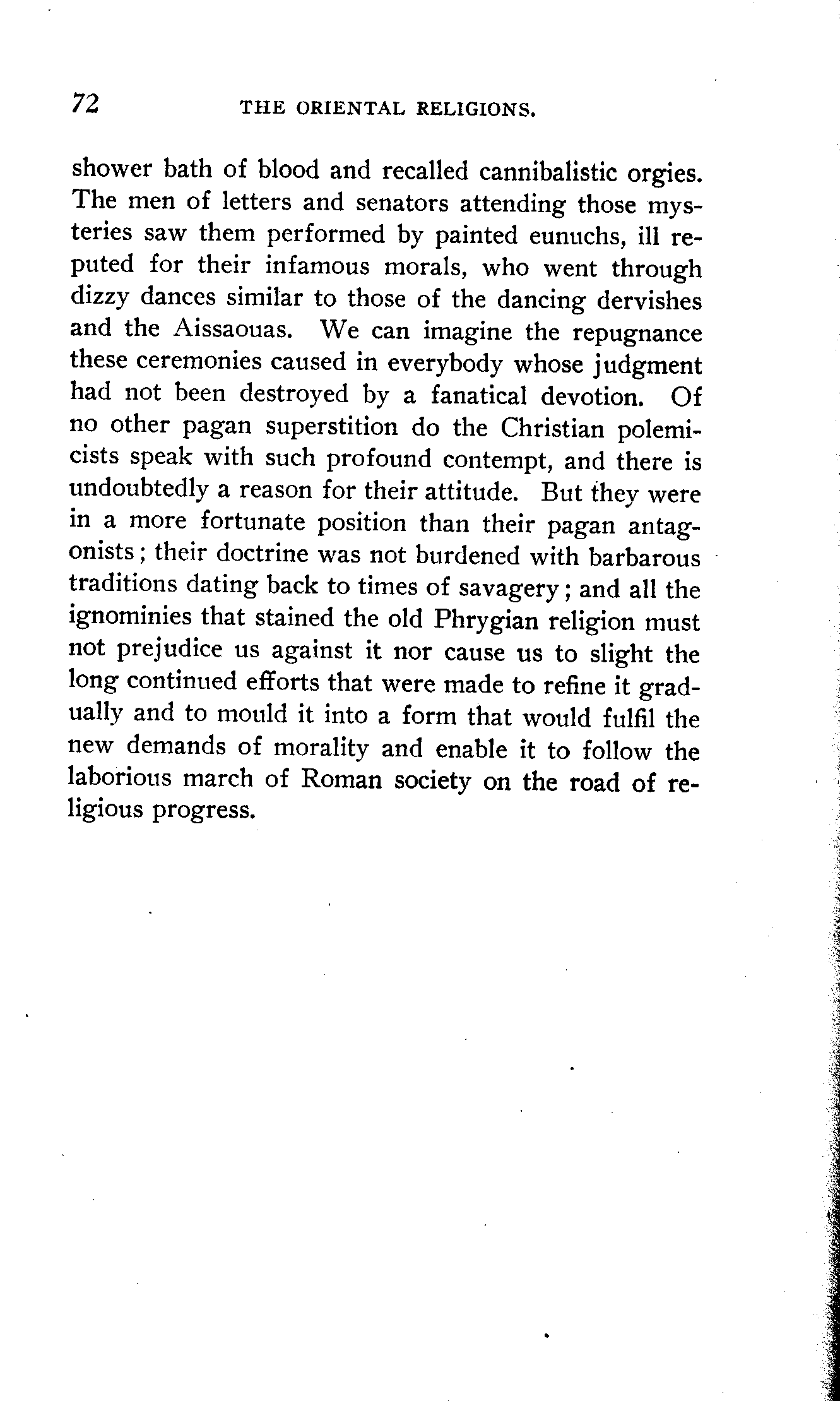 72 THE ORIENTAL RELIGIONS.

shower bath of blood and recalled cannibalistic orgies. The men of letters and senators attending those mysteries saw them performed by painted eunuchs, ill reputed for their infamous morals, who went through dizzy dances similar to those of the dancing dervishes and the Aissaouas. We can imagine the repugnance these ceremonies caused in everybody whose judgment had not been destroyed by a fanatical devotion. Of no other pagan superstition do the Christian polemicists speak with such profound contempt, and there is undoubtedly a reason for their attitude. But they were in a more fortunate position than their pagan antagonists; their doctrine was not burdened with barbarous traditions dating back to times of savagery; and all the ignominies that stained the old Phrygian religion must not prejudice us against it nor cause us to slight the long continued efforts that were made to refine it gradually and to mould it into a form that would fulfil the new demands of morality and enable it to follow the laborious march of Roman society on the road of religious progress.